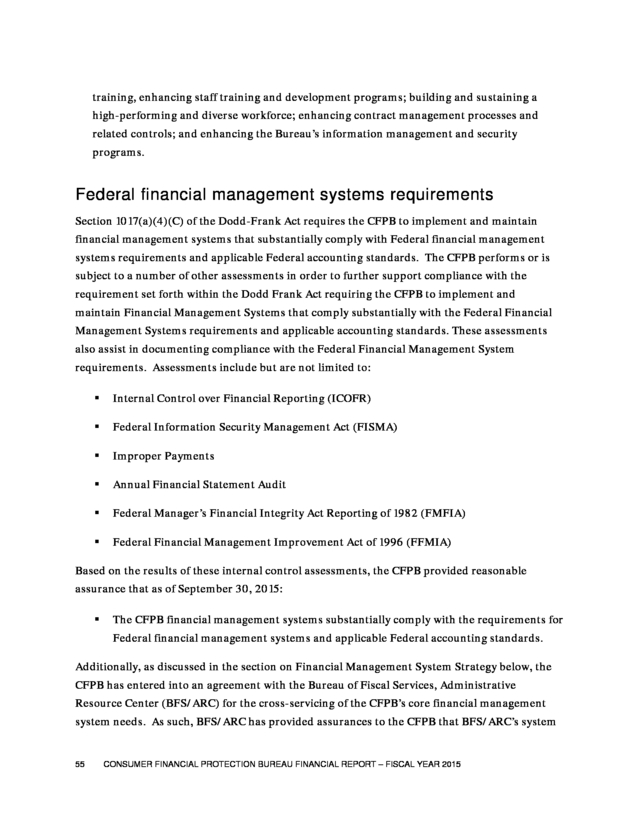 training, enhancing staff training and development programs; building and sustaining a high-performing and diverse workforce; enhancing contract management processes and related controls; and enhancing the Bureau's information management and security programs.

Federal financial management systems requirements

Section 1017(a)(4)(C) of the Dodd-Frank Act requires the CFPB to implement and maintain financial management systems that substantially comply with Federal financial management systems requirements and applicable Federal accounting standards. The CFPB performs or is subject to a number of other assessments in order to further support compliance with the requirement set forth within the Dodd Frank Act requiring the CFPB to implement and maintain Financial Management Systems that comply substantially with the Federal Financial Management Systems requirements and applicable accounting standards. These assessments also assist in documenting compliance with the Federal Financial Management System requirements. Assessments include but are not limited to:

▪ Internal Control over Financial Reporting (ICOFR)

▪ Federal Information Security Management Act (FISMA)

▪ Improper Payments

▪ Annual Financial Statement Audit

▪ Federal Manager's Financial Integrity Act Reporting of 1982 (FMFIA)

▪ Federal Financial Management Improvement Act of 1996 (FFMIA)

Based on the results of these internal control assessments, the CFPB provided reasonable assurance that as of September 30, 2015:

▪ The CFPB financial management systems substantially comply with the requirements for Federal financial management systems and applicable Federal accounting standards.

Additionally, as discussed in the section on Financial Management System Strategy below, the CFPB has entered into an agreement with the Bureau of Fiscal Services, Administrative Resource Center (BFS/ARC) for the cross-servicing of the CFPB's core financial management system needs. As such, BFS/ARC has provided assurances to the CFPB that BFS/ARC's system

55 CONSUMER FINANCIAL PROTECTION BUREAU FINANCIAL REPORT – FISCAL YEAR 2015